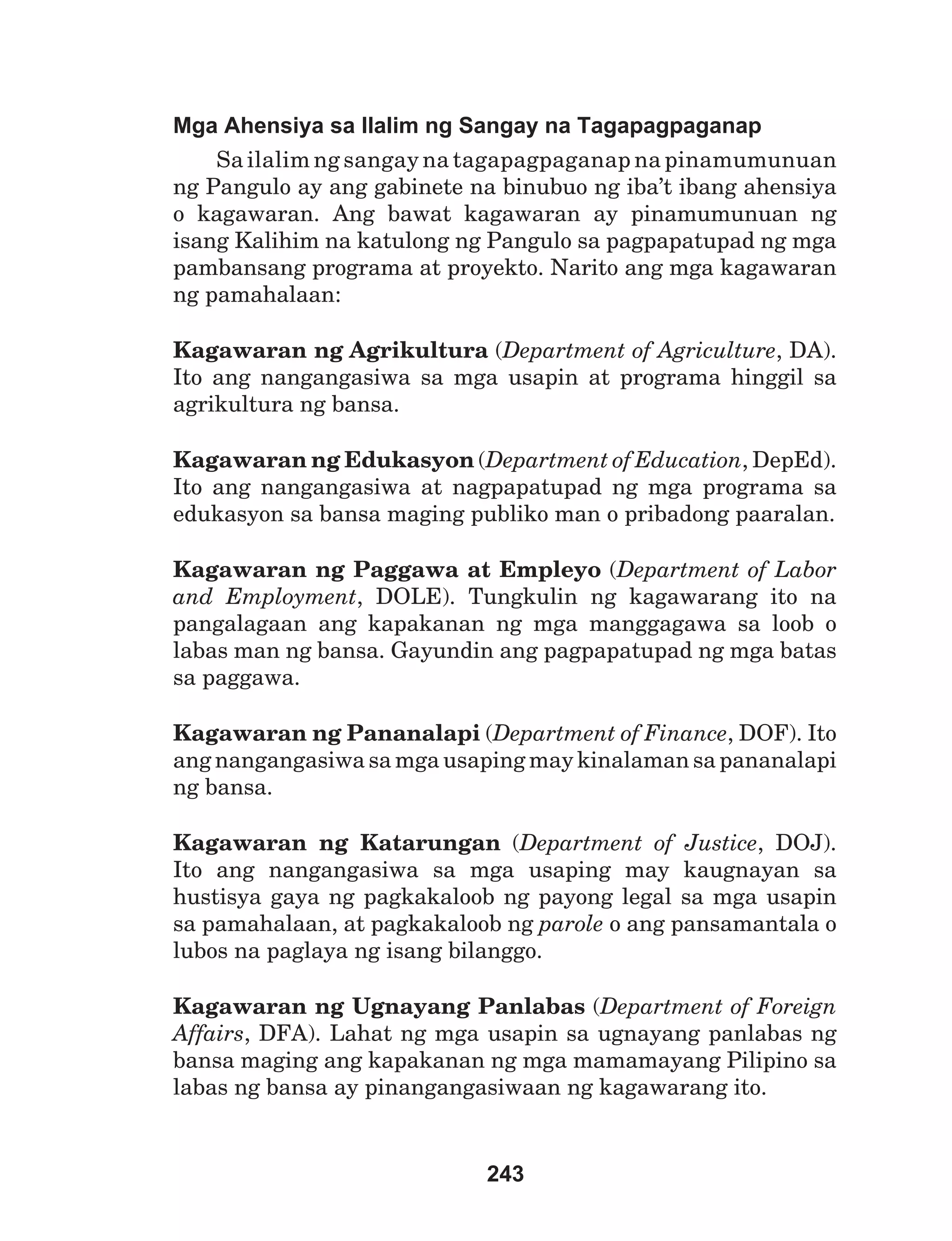 Mga Ahensiya sa Ilalim ng Sangay na Tagapagpaganap

Sa ilalim ng sangay na tagapagpaganap na pinamumunuan ng Pangulo ay ang gabinete na binubuo ng iba't ibang ahensiya o kagawaran. Ang bawat kagawaran ay pinamumunuan ng isang Kalihim na katulong ng Pangulo sa pagpapatupad ng mga pambansang programa at proyekto. Narito ang mga kagawaran ng pamahalaan:

Kagawaran ng Agrikultura (Department of Agriculture, DA). Ito ang nangangasiwa sa mga usapin at programa hinggil sa agrikultura ng bansa.

Kagawaran ng Edukasyon (Department of Education, DepEd). Ito ang nangangasiwa at nagpapatupad ng mga programa sa edukasyon sa bansa maging publiko man o pribadong paaralan.

Kagawaran ng Paggawa at Empleyo (Department of Labor and Employment, DOLE). Tungkulin ng kagawarang ito na pangalagaan ang kapakanan ng mga manggagawa sa loob o labas man ng bansa. Gayundin ang pagpapatupad ng mga batas sa paggawa.

Kagawaran ng Pananalapi (Department of Finance, DOF). Ito ang nangangasiwa sa mga usaping may kinalaman sa pananalapi ng bansa.

Kagawaran ng Katarungan (Department of Justice, DOJ). Ito ang nangangasiwa sa mga usaping may kaugnayan sa hustisya gaya ng pagkakaloob ng payong legal sa mga usapin sa pamahalaan, at pagkakaloob ng parole o ang pansamantala o lubos na paglaya ng isang bilanggo.

Kagawaran ng Ugnayang Panlabas (Department of Foreign Affairs, DFA). Lahat ng mga usapin sa ugnayang panlabas ng bansa maging ang kapakanan ng mga mamamayang Pilipino sa labas ng bansa ay pinangangasiwaan ng kagawarang ito.

243